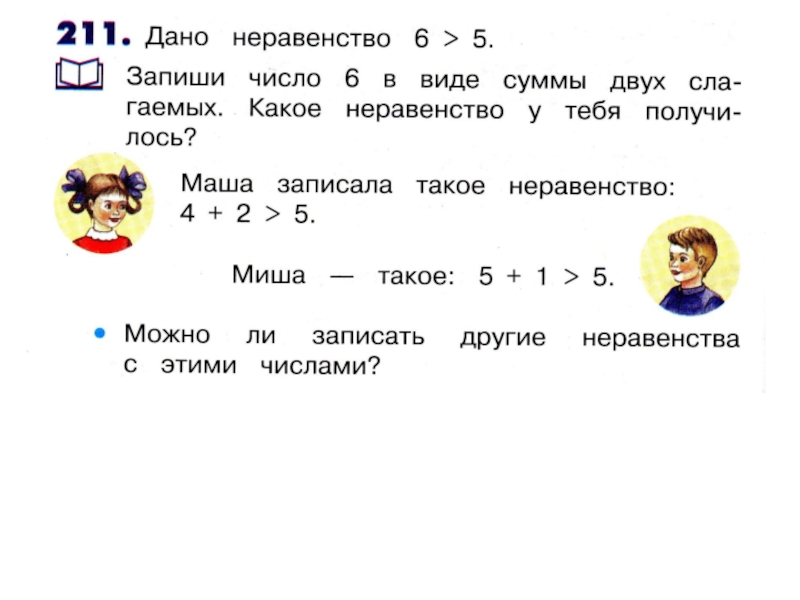 211. Дано неравенство $6 > 5$.

Запиши число 6 в виде суммы двух слагаемых. Какое неравенство у тебя получилось?

Маша записала такое неравенство: $4 + 2 > 5$.

Миша — такое: $5 + 1 > 5$.

• Можно ли записать другие неравенства с этими числами?